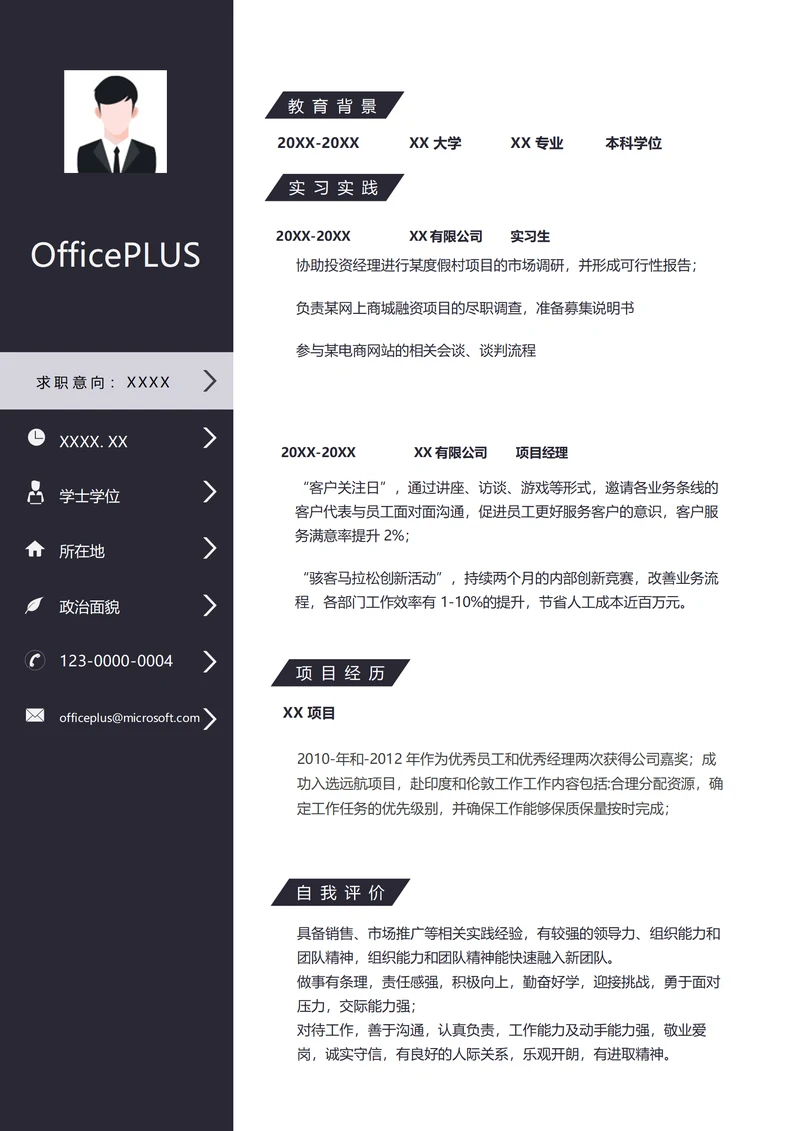 OfficePLUS

求职意向：XXXX

XXXX. XX

学士学位

所在地

政治面貌

123-0000-0004

officeplus@microsoft.com

教育背景

20XX-20XX XX 大学 XX 专业 本科学位

实习实践

20XX-20XX XX 有限公司 实习生

协助投资经理进行某度假村项目的市场调研，并形成可行性报告；

负责某网上商城融资项目的尽职调查，准备募集说明书

参与某电商网站的相关会谈、谈判流程

20XX-20XX XX 有限公司 项目经理

“客户关注日”，通过讲座、访谈、游戏等形式，邀请各业务条线的客户代表与员工面对面沟通，促进员工更好服务客户的意识，客户服务满意率提升 2%；

“骇客马拉松创新活动”，持续两个月的内部创新竞赛，改善业务流程，各部门工作效率有 1-10%的提升，节省人工成本近百万元。

项目经历

XX 项目

2010-年和-2012 年作为优秀员工和优秀经理两次获得公司嘉奖；成功入选远航项目，赴印度和伦敦工作工作内容包括:合理分配资源，确定工作任务的优先级别，并确保工作能够保质保量按时完成；

自我评价

具备销售、市场推广等相关实践经验，有较强的领导力、组织能力和团队精神，组织能力和团队精神能快速融入新团队。
做事有条理，责任感强，积极向上，勤奋好学，迎接挑战，勇于面对压力，交际能力强；
对待工作，善于沟通，认真负责，工作能力及动手能力强，敬业爱岗，诚实守信，有良好的人际关系，乐观开朗，有进取精神。